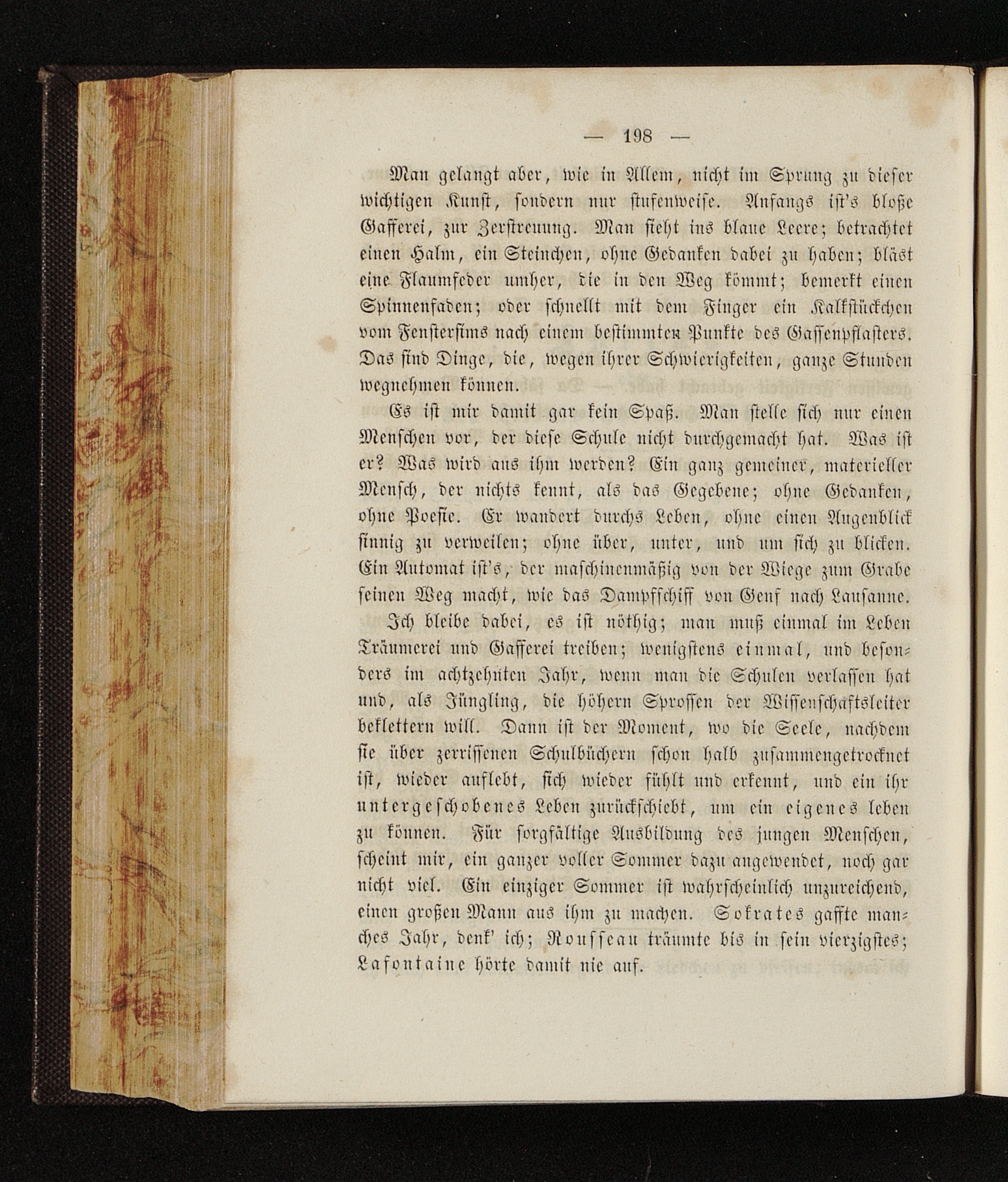 — 198 —

Man gelangt aber, wie in Allem, nicht im Sprung zu dieser wichtigen Kunst, sondern nur stufenweise. Anfangs ist's bloße Gafferei, zur Zerstreuung. Man sieht ins blaue Leere; betrachtet einen Halm, ein Steinchen, ohne Gedanken dabei zu haben; bläst eine Flaumfeder umher, die in den Weg kömmt; bemerkt einen Spinnenfaden; oder schnellt mit dem Finger ein Kalkstückchen vom Fenstersims nach einem bestimmten Punkte des Gassenpflasters. Das sind Dinge, die, wegen ihrer Schwierigkeiten, ganze Stunden wegnehmen können.

Es ist mir damit gar kein Spaß. Man stelle sich nur einen Menschen vor, der diese Schule nicht durchgemacht hat. Was ist er? Was wird aus ihm werden? Ein ganz gemeiner, materieller Mensch, der nichts kennt, als das Gegebene; ohne Gedanken, ohne Poesie. Er wandert durchs Leben, ohne einen Augenblick sinnig zu verweilen; ohne über, unter, und um sich zu blicken. Ein Automat ist's, der maschinenmäßig von der Wiege zum Grabe seinen Weg macht, wie das Dampfschiff von Genf nach Lausanne.

Ich bleibe dabei, es ist nöthig; man muß einmal im Leben Träumerei und Gafferei treiben; wenigstens einmal, und besonders im achtzehnten Jahr, wenn man die Schulen verlassen hat und, als Jüngling, die höhern Sprossen der Wissenschaftsleiter beklettern will. Dann ist der Moment, wo die Seele, nachdem sie über zerrissenen Schulbüchern schon halb zusammengetrocknet ist, wieder auflebt, sich wieder fühlt und erkennt, und ein ihr untergeschobenes Leben zurückschiebt, um ein eigenes leben zu können. Für sorgfältige Ausbildung des jungen Menschen, scheint mir, ein ganzer voller Sommer dazu angewendet, noch gar nicht viel. Ein einziger Sommer ist wahrscheinlich unzureichend, einen großen Mann aus ihm zu machen. Sokrates gaffte manches Jahr, denk' ich; Rousseau träumte bis in sein vierzigstes; Lafontaine hörte damit nie auf.